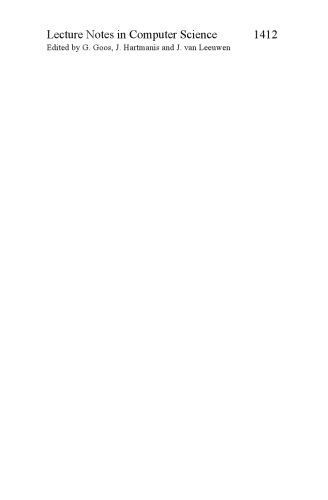 Lecture Notes in Computer Science 1412
Edited by G. Goos, J. Hartmanis and J. van Leeuwen